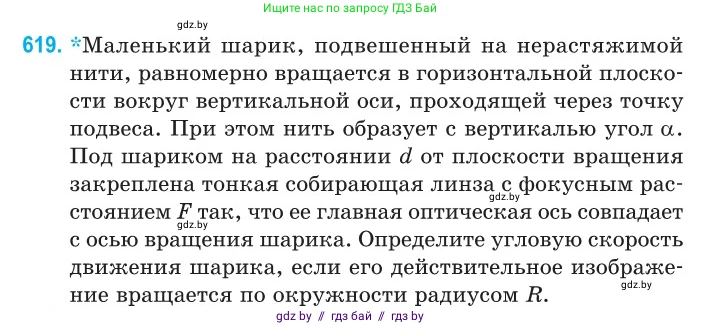 Ищите нас по запросу ГДЗ Бай

gdz.by

619. *Маленький шарик, подвешенный на нерастяжимой нити, равномерно вращается в горизонтальной плоскости вокруг вертикальной оси, проходящей через точку подвеса. При этом нить образует с вертикалью угол $\alpha$. Под шариком на расстоянии $d$ от плоскости вращения закреплена тонкая собирающая линза с фокусным расстоянием $F$ так, что ее главная оптическая ось совпадает с осью вращения шарика. Определите угловую скорость движения шарика, если его действительное изображение вращается по окружности радиусом $R$.

gdz.by

gdz.by

gdz.by

gdz by // гдз бай // гдз by